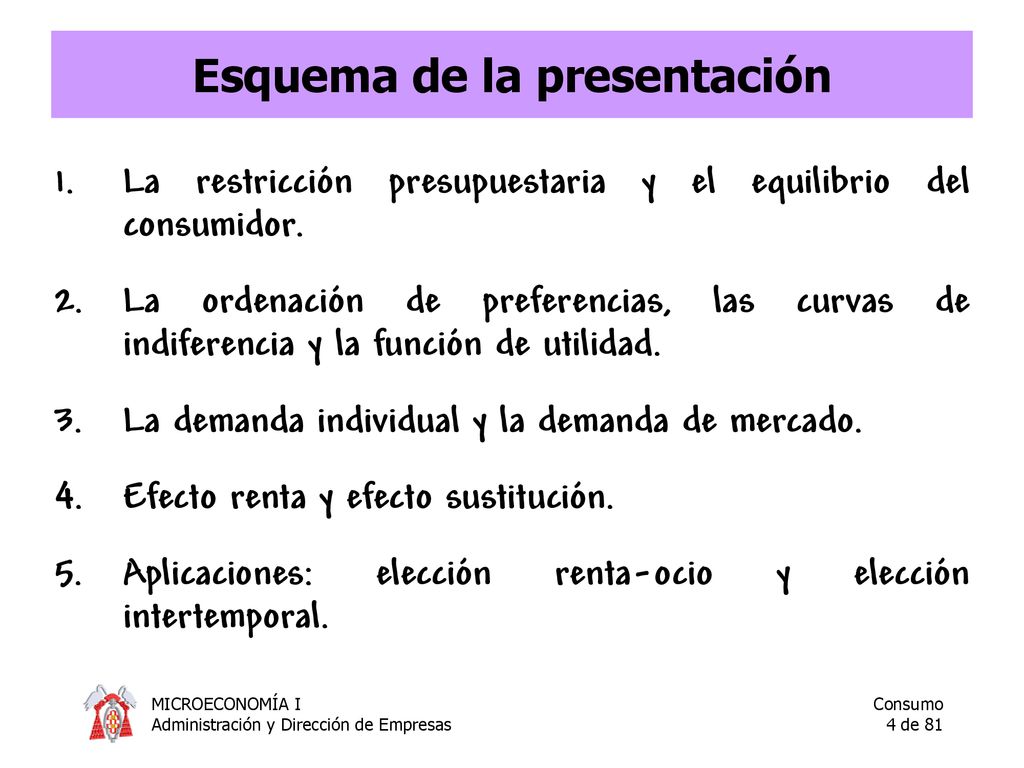 Esquema de la presentación

1. La restricción presupuestaria y el equilibrio del consumidor.

2. La ordenación de preferencias, las curvas de indiferencia y la función de utilidad.

3. La demanda individual y la demanda de mercado.

4. Efecto renta y efecto sustitución.

5. Aplicaciones: elección renta-ocio y elección intertemporal.

MICROECONOMÍA I
Administración y Dirección de Empresas

Consumo
4 de 81